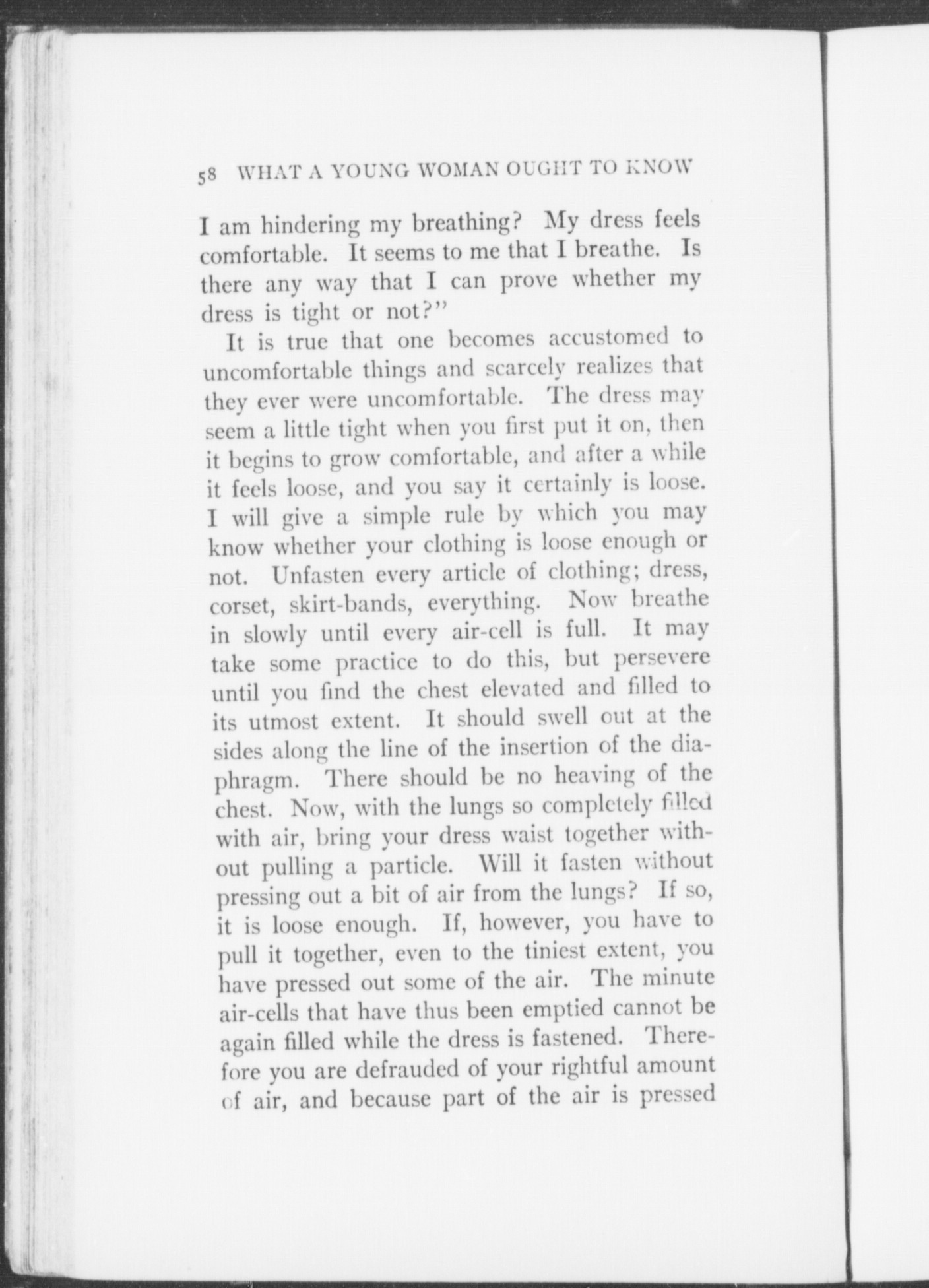 58 WHAT A YOUNG WOMAN OUGHT TO KNOW

I am hindering my breathing? My dress feels comfortable. It seems to me that I breathe. Is there any way that I can prove whether my dress is tight or not?"

It is true that one becomes accustomed to uncomfortable things and scarcely realizes that they ever were uncomfortable. The dress may seem a little tight when you first put it on, then it begins to grow comfortable, and after a while it feels loose, and you say it certainly is loose. I will give a simple rule by which you may know whether your clothing is loose enough or not. Unfasten every article of clothing; dress, corset, skirt-bands, everything. Now breathe in slowly until every air-cell is full. It may take some practice to do this, but persevere until you find the chest elevated and filled to its utmost extent. It should swell out at the sides along the line of the insertion of the diaphragm. There should be no heaving of the chest. Now, with the lungs so completely filled with air, bring your dress waist together without pulling a particle. Will it fasten without pressing out a bit of air from the lungs? If so, it is loose enough. If, however, you have to pull it together, even to the tiniest extent, you have pressed out some of the air. The minute air-cells that have thus been emptied cannot be again filled while the dress is fastened. Therefore you are defrauded of your rightful amount of air, and because part of the air is pressed